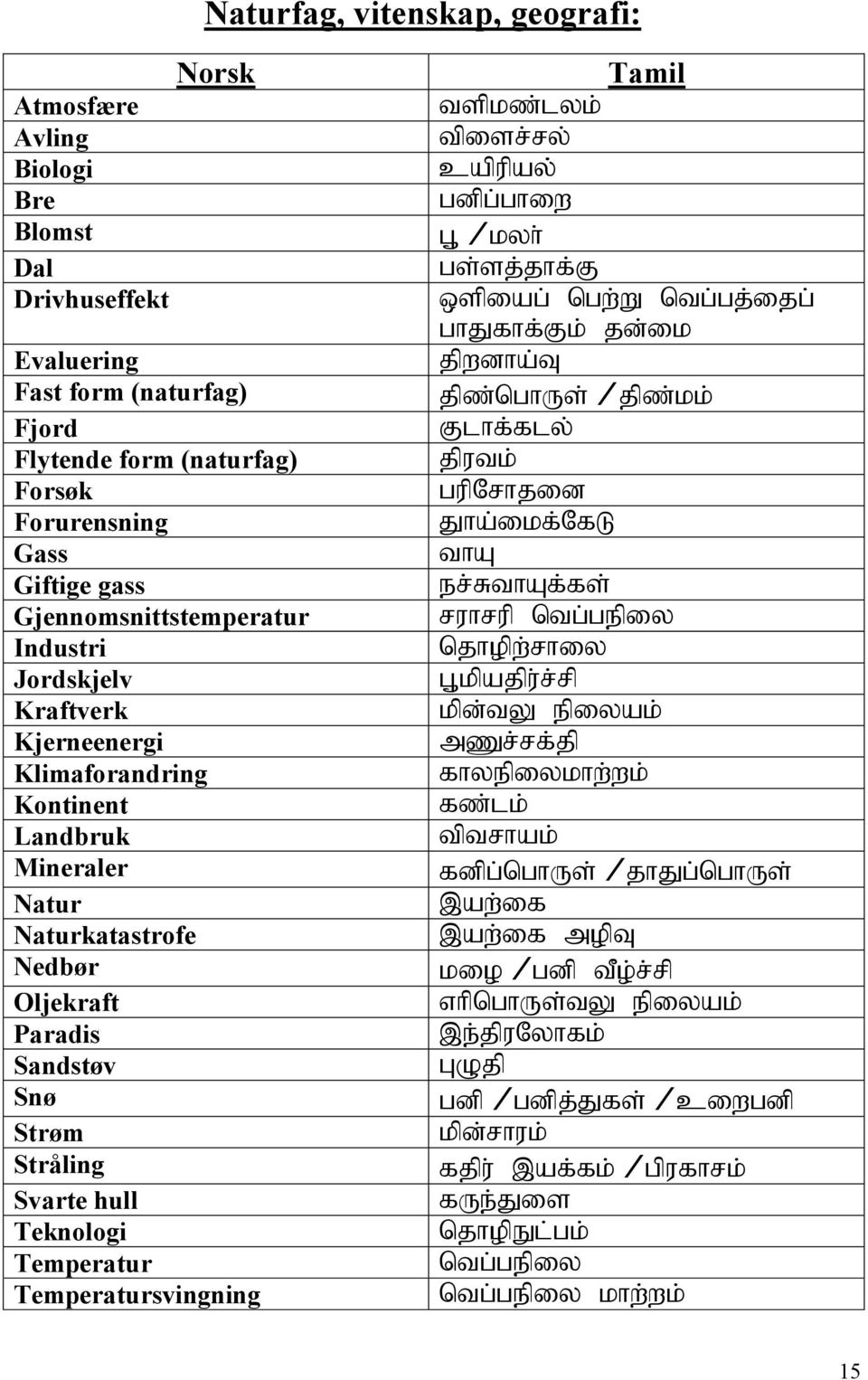 Naturfag, vitenskap, geografi:

| Norsk | Tamil |
|---|---|
| Atmosfære | வளிமண்டலம் |
| Avling | விளைச்சல் |
| Biologi | உயிரியல் |
| Bre | பனிப்பாறை |
| Blomst | பூ /மலர் |
| Dal | பள்ளத்தாக்கு |
| Drivhuseffekt | ஒளியைப் பெற்று வெப்பத்தைப் பாதுகாக்கும் தன்மை |
| Evaluering | திறனாய்வு |
| Fast form (naturfag) | திண்பொருள் /திண்மம் |
| Fjord | குடாக்கடல் |
| Flytende form (naturfag) | திரவம் |
| Forsøk | பரிசோதனை |
| Forurensning | தூய்மைக்கேடு |
| Gass | வாயு |
| Giftige gass | நச்சுவாயுக்கள் |
| Gjennomsnittstemperatur | சராசரி வெப்பநிலை |
| Industri | தொழிற்சாலை |
| Jordskjelv | பூமியதிர்ச்சி |
| Kraftverk | மின்வலு நிலையம் |
| Kjerneenergi | அணுச்சக்தி |
| Klimaforandring | காலநிலைமாற்றம் |
| Kontinent | கண்டம் |
| Landbruk | விவசாயம் |
| Mineraler | கனிப்பொருள் /தாதுப்பொருள் |
| Natur | இயற்கை |
| Naturkatastrofe | இயற்கை அழிவு |
| Nedbør | மழை /பனி வீழ்ச்சி |
| Oljekraft | எரிபொருள்வலு நிலையம் |
| Paradis | இந்திரலோகம் |
| Sandstøv | புழுதி |
| Snø | பனி /பனித்துகள் /உறைபனி |
| Strøm | மின்சாரம் |
| Stråling | கதிர் இயக்கம் /பிரகாசம் |
| Svarte hull | கருந்துளை |
| Teknologi | தொழிநுட்பம் |
| Temperatur | வெப்பநிலை |
| Temperatursvingning | வெப்பநிலை மாற்றம் |

15